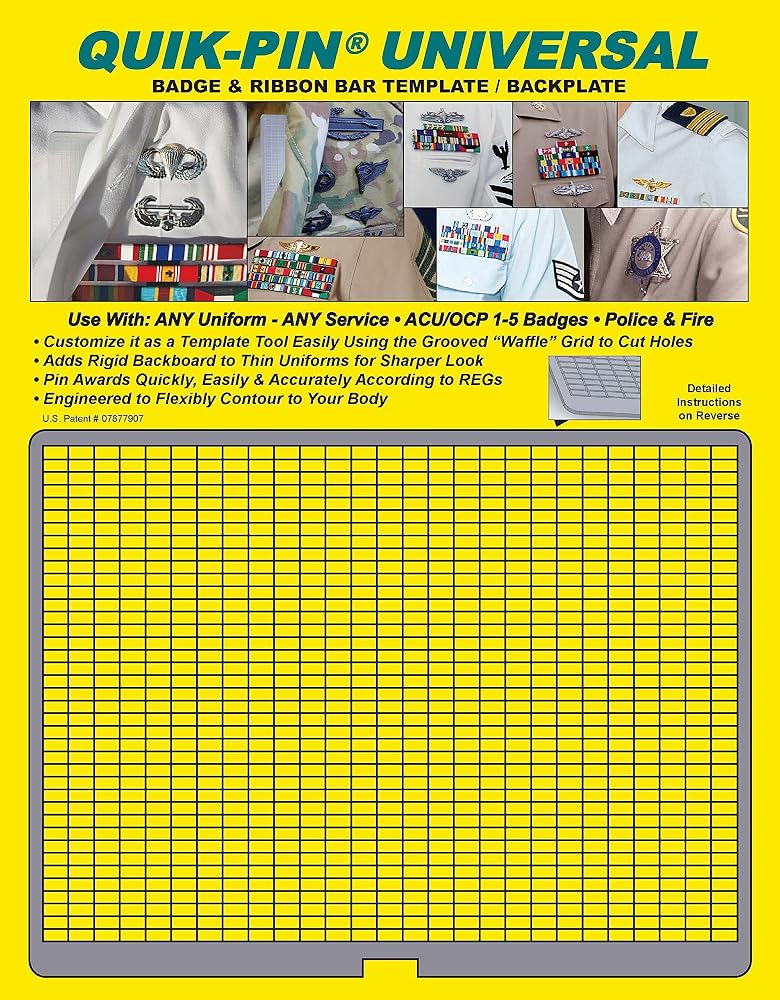 QUIK-PIN® UNIVERSAL

BADGE & RIBBON BAR TEMPLATE / BACKPLATE

Use With: ANY Uniform - ANY Service • ACU/OCP 1-5 Badges • Police & Fire

• Customize it as a Template Tool Easily Using the Grooved "Waffle" Grid to Cut Holes
• Adds Rigid Backboard to Thin Uniforms for Sharper Look
• Pin Awards Quickly, Easily & Accurately According to REGs
• Engineered to Flexibly Contour to Your Body

U.S. Patent # 07877907

Detailed Instructions on Reverse